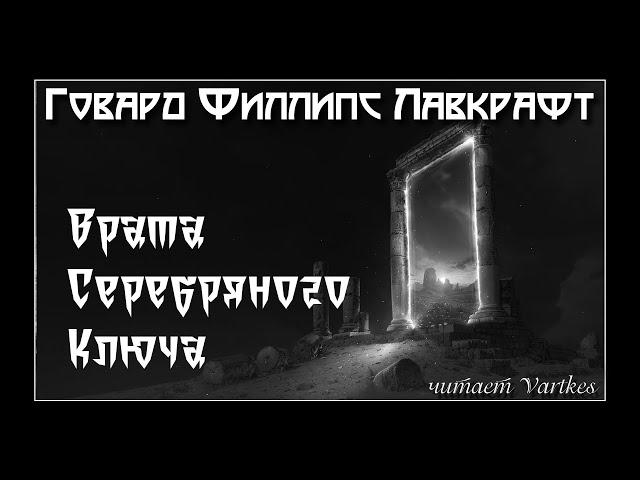 Говард Филлипс Лавкрафт

Врата Серебряного Ключа

читает Vartkes